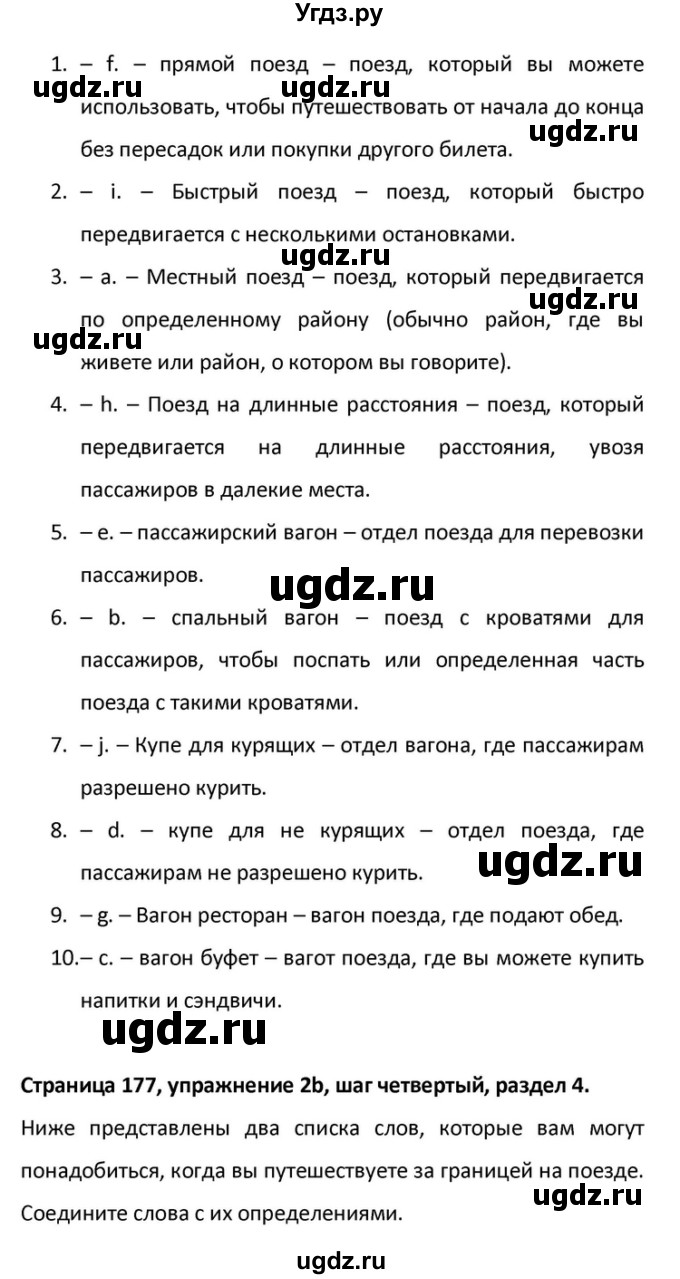 Угдз.ру

1. – f. – прямой поезд – поезд, который вы можете использовать, чтобы путешествовать от начала до конца без пересадок или покупки другого билета.

ugdz.ru ugdz.ru ugdz.ru

2. – i. – Быстрый поезд – поезд, который быстро передвигается с несколькими остановками.

ugdz.ru

3. – a. – Местный поезд – поезд, который передвигается по определенному району (обычно район, где вы живете или район, о котором вы говорите).

ugdz.ru ugdz.ru

4. – h. – Поезд на длинные расстояния – поезд, который передвигается на длинные расстояния, увозя пассажиров в далекие места.

5. – e. – пассажирский вагон – отдел поезда для перевозки пассажиров.

ugdz.ru

6. – b. – спальный вагон – поезд с кроватями для пассажиров, чтобы поспать или определенная часть поезда с такими кроватями.

7. – j. – Купе для курящих – отдел вагона, где пассажирам разрешено курить.

8. – d. – купе для не курящих – отдел поезда, где пассажирам не разрешено курить.

ugdz.ru

9. – g. – Вагон ресторан – вагон поезда, где подают обед.

10.– c. – вагон буфет – вагот поезда, где вы можете купить напитки и сэндвичи.

ugdz.ru

Страница 177, упражнение 2b, шаг четвертый, раздел 4.

Ниже представлены два списка слов, которые вам могут понадобиться, когда вы путешествуете за границей на поезде. Соедините слова с их определениями.

ugdz.ru

ugdz.ru